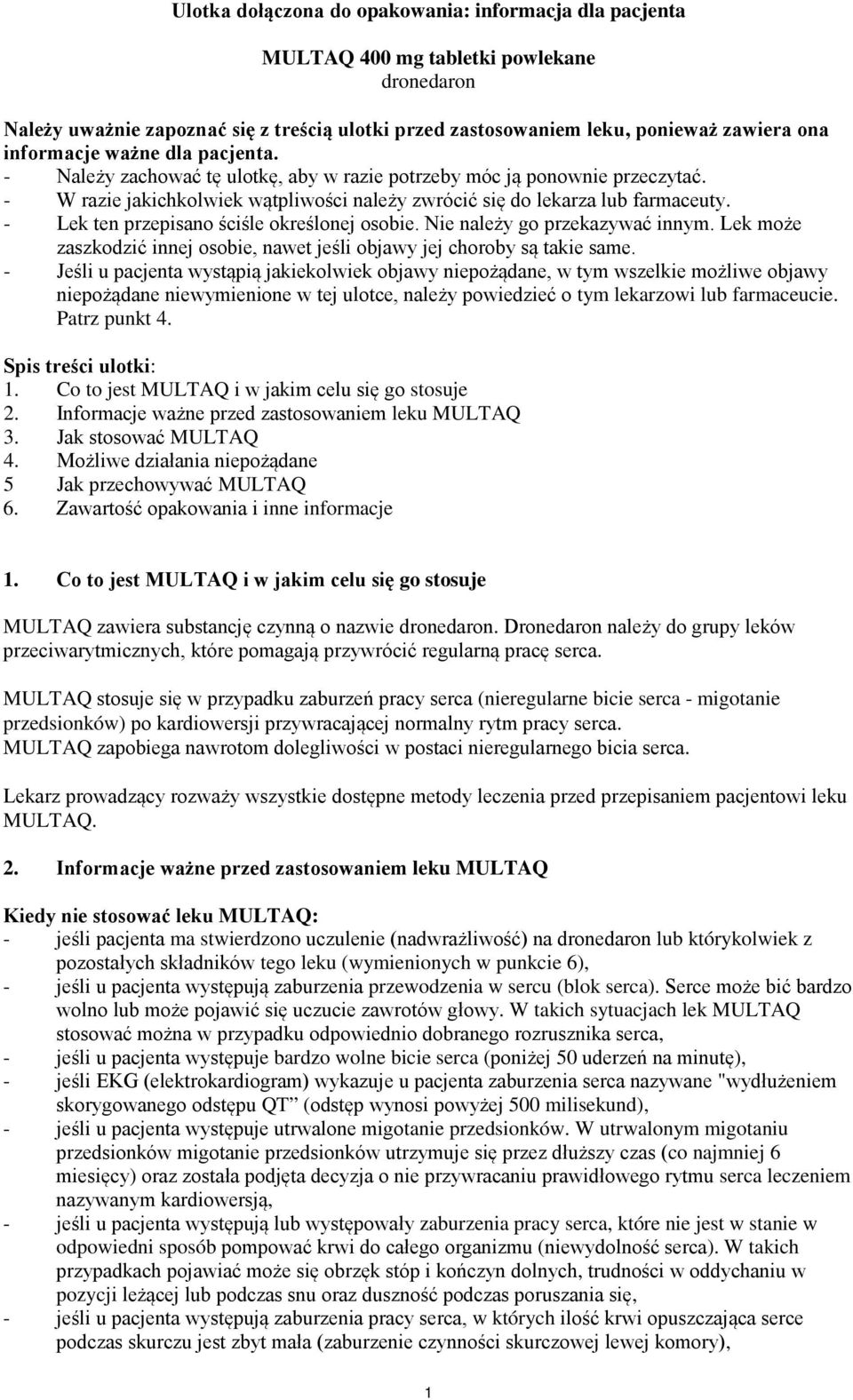 Ulotka dołączona do opakowania: informacja dla pacjenta

MULTAQ 400 mg tabletki powlekane
dronedaron

Należy uważnie zapoznać się z treścią ulotki przed zastosowaniem leku, ponieważ zawiera ona informacje ważne dla pacjenta.
- Należy zachować tę ulotkę, aby w razie potrzeby móc ją ponownie przeczytać.
- W razie jakichkolwiek wątpliwości należy zwrócić się do lekarza lub farmaceuty.
- Lek ten przepisano ściśle określonej osobie. Nie należy go przekazywać innym. Lek może zaszkodzić innej osobie, nawet jeśli objawy jej choroby są takie same.
- Jeśli u pacjenta wystąpią jakiekolwiek objawy niepożądane, w tym wszelkie możliwe objawy niepożądane niewymienione w tej ulotce, należy powiedzieć o tym lekarzowi lub farmaceucie. Patrz punkt 4.

Spis treści ulotki:
1. Co to jest MULTAQ i w jakim celu się go stosuje
2. Informacje ważne przed zastosowaniem leku MULTAQ
3. Jak stosować MULTAQ
4. Możliwe działania niepożądane
5 Jak przechowywać MULTAQ
6. Zawartość opakowania i inne informacje

1. Co to jest MULTAQ i w jakim celu się go stosuje

MULTAQ zawiera substancję czynną o nazwie dronedaron. Dronedaron należy do grupy leków przeciwarytmicznych, które pomagają przywrócić regularną pracę serca.

MULTAQ stosuje się w przypadku zaburzeń pracy serca (nieregularne bicie serca - migotanie przedsionków) po kardiowersji przywracającej normalny rytm pracy serca.
MULTAQ zapobiega nawrotom dolegliwości w postaci nieregularnego bicia serca.

Lekarz prowadzący rozważy wszystkie dostępne metody leczenia przed przepisaniem pacjentowi leku MULTAQ.

2. Informacje ważne przed zastosowaniem leku MULTAQ

Kiedy nie stosować leku MULTAQ:
- jeśli pacjenta ma stwierdzono uczulenie (nadwrażliwość) na dronedaron lub którykolwiek z pozostałych składników tego leku (wymienionych w punkcie 6),
- jeśli u pacjenta występują zaburzenia przewodzenia w sercu (blok serca). Serce może bić bardzo wolno lub może pojawić się uczucie zawrotów głowy. W takich sytuacjach lek MULTAQ stosować można w przypadku odpowiednio dobranego rozrusznika serca,
- jeśli u pacjenta występuje bardzo wolne bicie serca (poniżej 50 uderzeń na minutę),
- jeśli EKG (elektrokardiogram) wykazuje u pacjenta zaburzenia serca nazywane "wydłużeniem skorygowanego odstępu QT” (odstęp wynosi powyżej 500 milisekund),
- jeśli u pacjenta występuje utrwalone migotanie przedsionków. W utrwalonym migotaniu przedsionków migotanie przedsionków utrzymuje się przez dłuższy czas (co najmniej 6 miesięcy) oraz została podjęta decyzja o nie przywracaniu prawidłowego rytmu serca leczeniem nazywanym kardiowersją,
- jeśli u pacjenta występują lub występowały zaburzenia pracy serca, które nie jest w stanie w odpowiedni sposób pompować krwi do całego organizmu (niewydolność serca). W takich przypadkach pojawiać może się obrzęk stóp i kończyn dolnych, trudności w oddychaniu w pozycji leżącej lub podczas snu oraz duszność podczas poruszania się,
- jeśli u pacjenta występują zaburzenia pracy serca, w których ilość krwi opuszczająca serce podczas skurczu jest zbyt mała (zaburzenie czynności skurczowej lewej komory),

1